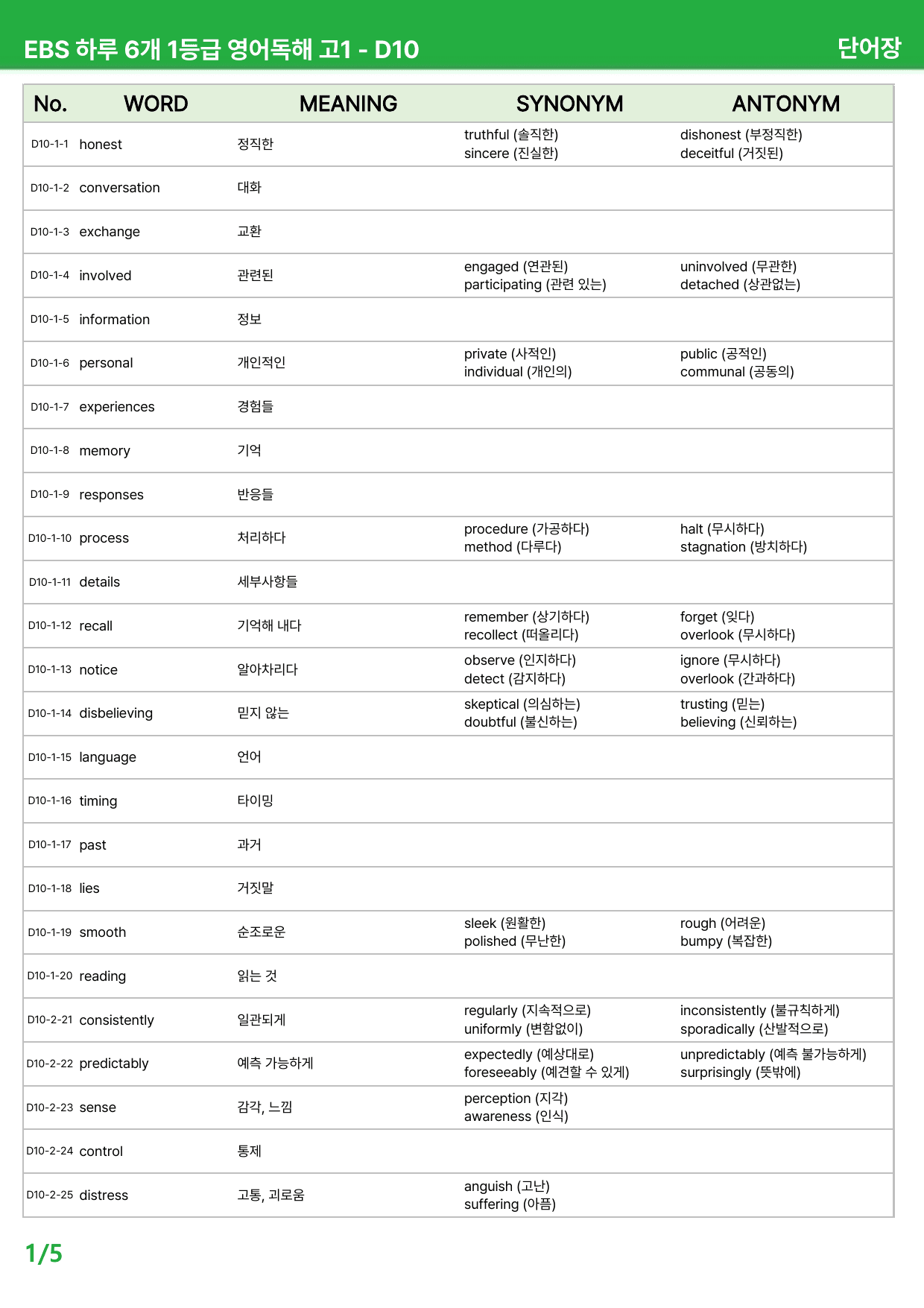 EBS 하루 6개 1등급 영어독해 고1 - D10

단어장

| No. | WORD | MEANING | SYNONYM | ANTONYM |
|---|---|---|---|---|
| D10-1-1 | honest | 정직한 | truthful (솔직한) sincere (진실한) | dishonest (부정직한) deceitful (거짓된) |
| D10-1-2 | conversation | 대화 | | |
| D10-1-3 | exchange | 교환 | | |
| D10-1-4 | involved | 관련된 | engaged (연관된) participating (관련 있는) | uninvolved (무관한) detached (상관없는) |
| D10-1-5 | information | 정보 | | |
| D10-1-6 | personal | 개인적인 | private (사적인) individual (개인의) | public (공적인) communal (공동의) |
| D10-1-7 | experiences | 경험들 | | |
| D10-1-8 | memory | 기억 | | |
| D10-1-9 | responses | 반응들 | | |
| D10-1-10 | process | 처리하다 | procedure (가공하다) method (다루다) | halt (무시하다) stagnation (방치하다) |
| D10-1-11 | details | 세부사항들 | | |
| D10-1-12 | recall | 기억해 내다 | remember (상기하다) recollect (떠올리다) | forget (잊다) overlook (무시하다) |
| D10-1-13 | notice | 알아차리다 | observe (인지하다) detect (감지하다) | ignore (무시하다) overlook (간과하다) |
| D10-1-14 | disbelieving | 믿지 않는 | skeptical (의심하는) doubtful (불신하는) | trusting (믿는) believing (신뢰하는) |
| D10-1-15 | language | 언어 | | |
| D10-1-16 | timing | 타이밍 | | |
| D10-1-17 | past | 과거 | | |
| D10-1-18 | lies | 거짓말 | | |
| D10-1-19 | smooth | 순조로운 | sleek (원활한) polished (무난한) | rough (어려운) bumpy (복잡한) |
| D10-1-20 | reading | 읽는 것 | | |
| D10-2-21 | consistently | 일관되게 | regularly (지속적으로) uniformly (변함없이) | inconsistently (불규칙하게) sporadically (산발적으로) |
| D10-2-22 | predictably | 예측 가능하게 | expectedly (예상대로) foreseeably (예견할 수 있게) | unpredictably (예측 불가능하게) surprisingly (뜻밖에) |
| D10-2-23 | sense | 감각, 느낌 | perception (지각) awareness (인식) | |
| D10-2-24 | control | 통제 | | |
| D10-2-25 | distress | 고통, 괴로움 | anguish (고난) suffering (아픔) | |

1/5